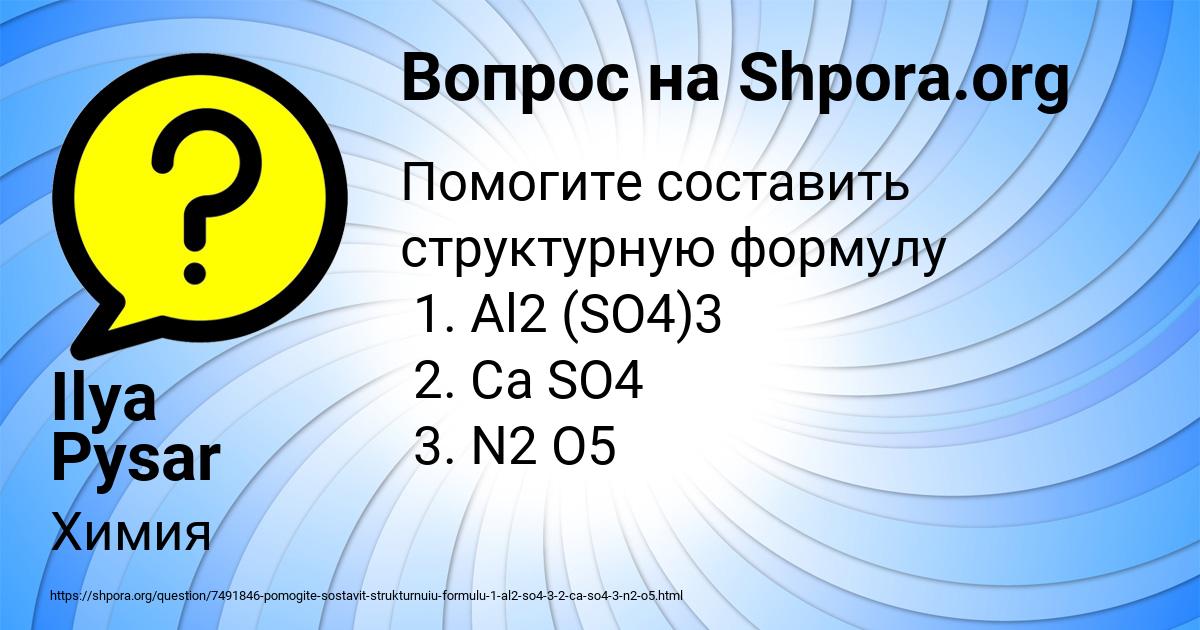 Вопрос на Shpora.org

Помогите составить структурную формулу
1. Al2 (SO4)3
2. Ca SO4
3. N2 O5

Ilya Pysar

Химия

https://shpora.org/question/7491846-pomogite-sostavit-strukturnuiu-formulu-1-al2-so4-3-2-ca-so4-3-n2-o5.html